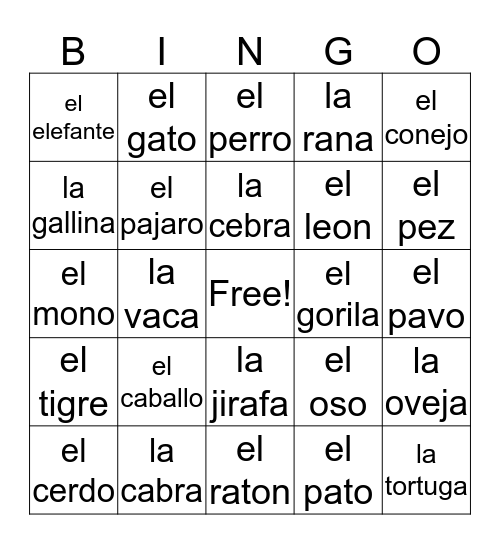 | B | I | N | G | O |
|---|---|---|---|---|
| el elefante | el gato | el perro | la rana | el conejo |
| la gallina | el pajaro | la cebra | el leon | el pez |
| el mono | la vaca | Free! | el gorila | el pavo |
| el tigre | el caballo | la jirafa | el oso | la oveja |
| el cerdo | la cabra | el raton | el pato | la tortuga |